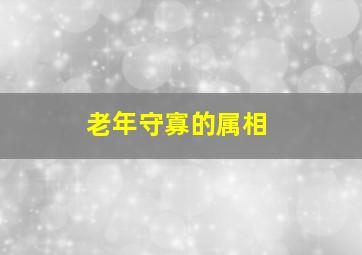 老年守寡的属相